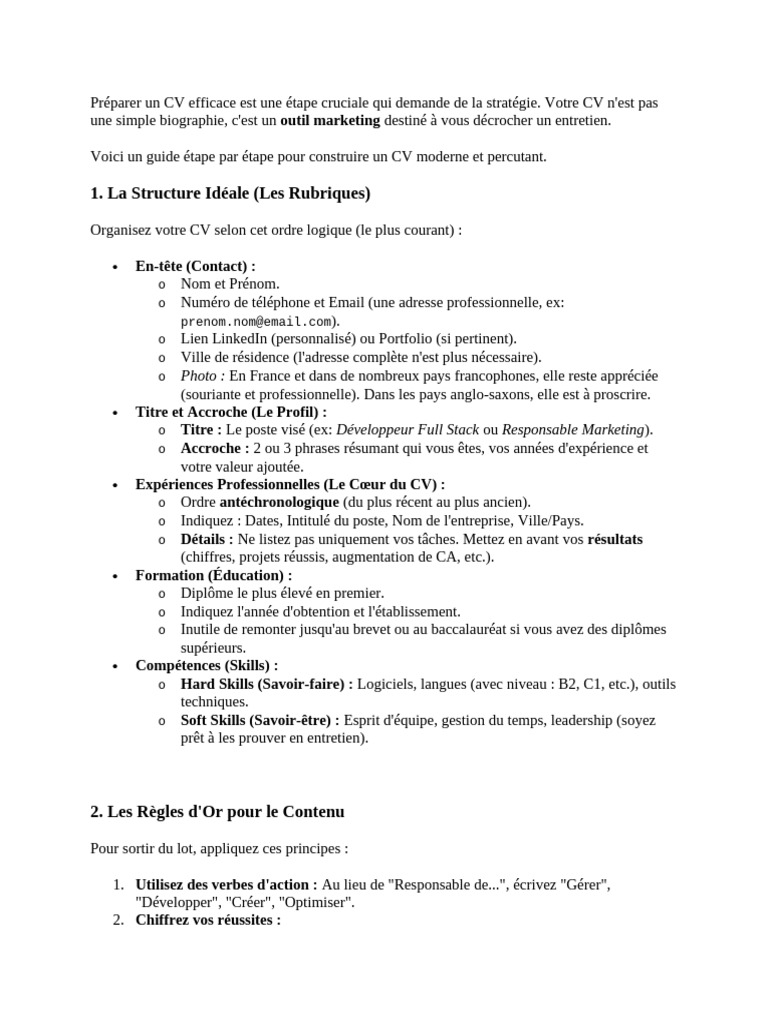 Préparer un CV efficace est une étape cruciale qui demande de la stratégie. Votre CV n'est pas une simple biographie, c'est un outil marketing destiné à vous décrocher un entretien.

Voici un guide étape par étape pour construire un CV moderne et percutant.

1. La Structure Idéale (Les Rubriques)

Organisez votre CV selon cet ordre logique (le plus courant) :

• En-tête (Contact) :
o Nom et Prénom.
o Numéro de téléphone et Email (une adresse professionnelle, ex: prenom.nom@email.com).
o Lien LinkedIn (personnalisé) ou Portfolio (si pertinent).
o Ville de résidence (l'adresse complète n'est plus nécessaire).
o Photo : En France et dans de nombreux pays francophones, elle reste appréciée (souriante et professionnelle). Dans les pays anglo-saxons, elle est à proscrire.
• Titre et Accroche (Le Profil) :
o Titre : Le poste visé (ex: Développeur Full Stack ou Responsable Marketing).
o Accroche : 2 ou 3 phrases résumant qui vous êtes, vos années d'expérience et votre valeur ajoutée.
• Expériences Professionnelles (Le Cœur du CV) :
o Ordre antéchronologique (du plus récent au plus ancien).
o Indiquez : Dates, Intitulé du poste, Nom de l'entreprise, Ville/Pays.
o Détails : Ne listez pas uniquement vos tâches. Mettez en avant vos résultats (chiffres, projets réussis, augmentation de CA, etc.).
• Formation (Éducation) :
o Diplôme le plus élevé en premier.
o Indiquez l'année d'obtention et l'établissement.
o Inutile de remonter jusqu'au brevet ou au baccalauréat si vous avez des diplômes supérieurs.
• Compétences (Skills) :
o Hard Skills (Savoir-faire) : Logiciels, langues (avec niveau : B2, C1, etc.), outils techniques.
o Soft Skills (Savoir-être) : Esprit d'équipe, gestion du temps, leadership (soyez prêt à les prouver en entretien).

2. Les Règles d'Or pour le Contenu

Pour sortir du lot, appliquez ces principes :

1. Utilisez des verbes d'action : Au lieu de "Responsable de...", écrivez "Gérer", "Développer", "Créer", "Optimiser".
2. Chiffrez vos réussites :